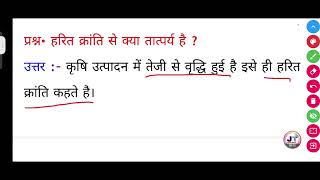 प्रश्न• हरित क्रांति से क्या तात्पर्य है ?

उत्तर :- कृषि उत्पादन में तेजी से वृद्धि हुई है इसे ही हरित क्रांति कहते है।

JT